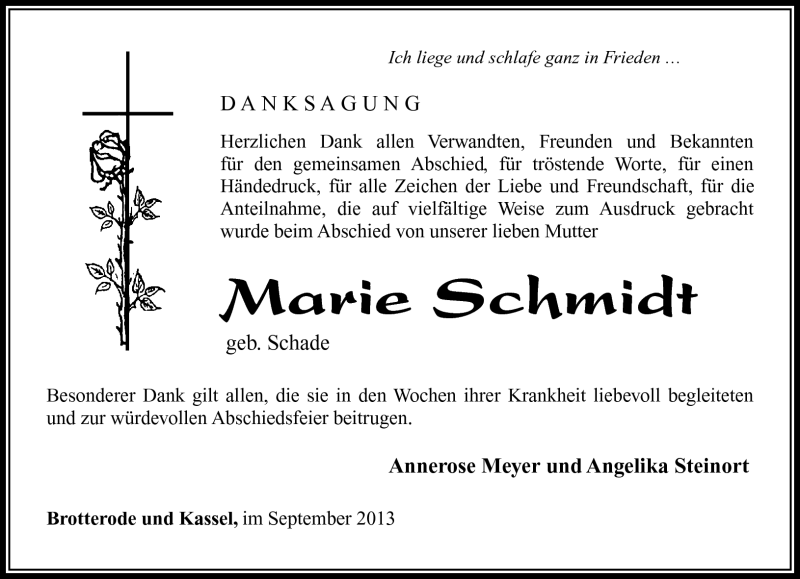 Ich liege und schlafe ganz in Frieden ...

DANKSAGUNG

Herzlichen Dank allen Verwandten, Freunden und Bekannten für den gemeinsamen Abschied, für tröstende Worte, für einen Händedruck, für alle Zeichen der Liebe und Freundschaft, für die Anteilnahme, die auf vielfältige Weise zum Ausdruck gebracht wurde beim Abschied von unserer lieben Mutter

Marie Schmidt

geb. Schade

Besonderer Dank gilt allen, die sie in den Wochen ihrer Krankheit liebevoll begleiteten und zur würdevollen Abschiedsfeier beitrugen.

Annerose Meyer und Angelika Steinort

Brotterode und Kassel, im September 2013